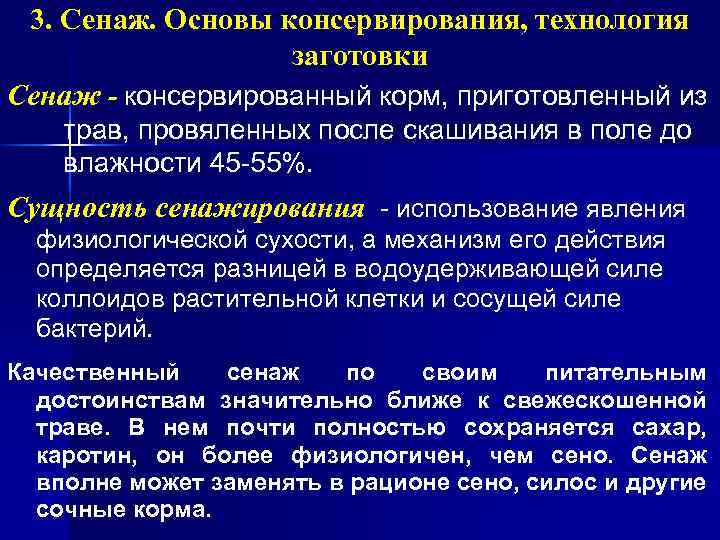 3. Сенаж. Основы консервирования, технология заготовки

Сенаж - консервированный корм, приготовленный из трав, провяленных после скашивания в поле до влажности 45-55%.

Сущность сенажирования - использование явления физиологической сухости, а механизм его действия определяется разницей в водоудерживающей силе коллоидов растительной клетки и сосущей силе бактерий.

Качественный сенаж по своим питательным достоинствам значительно ближе к свежескошенной траве. В нем почти полностью сохраняется сахар, каротин, он более физиологичен, чем сено. Сенаж вполне может заменять в рационе сено, силос и другие сочные корма.